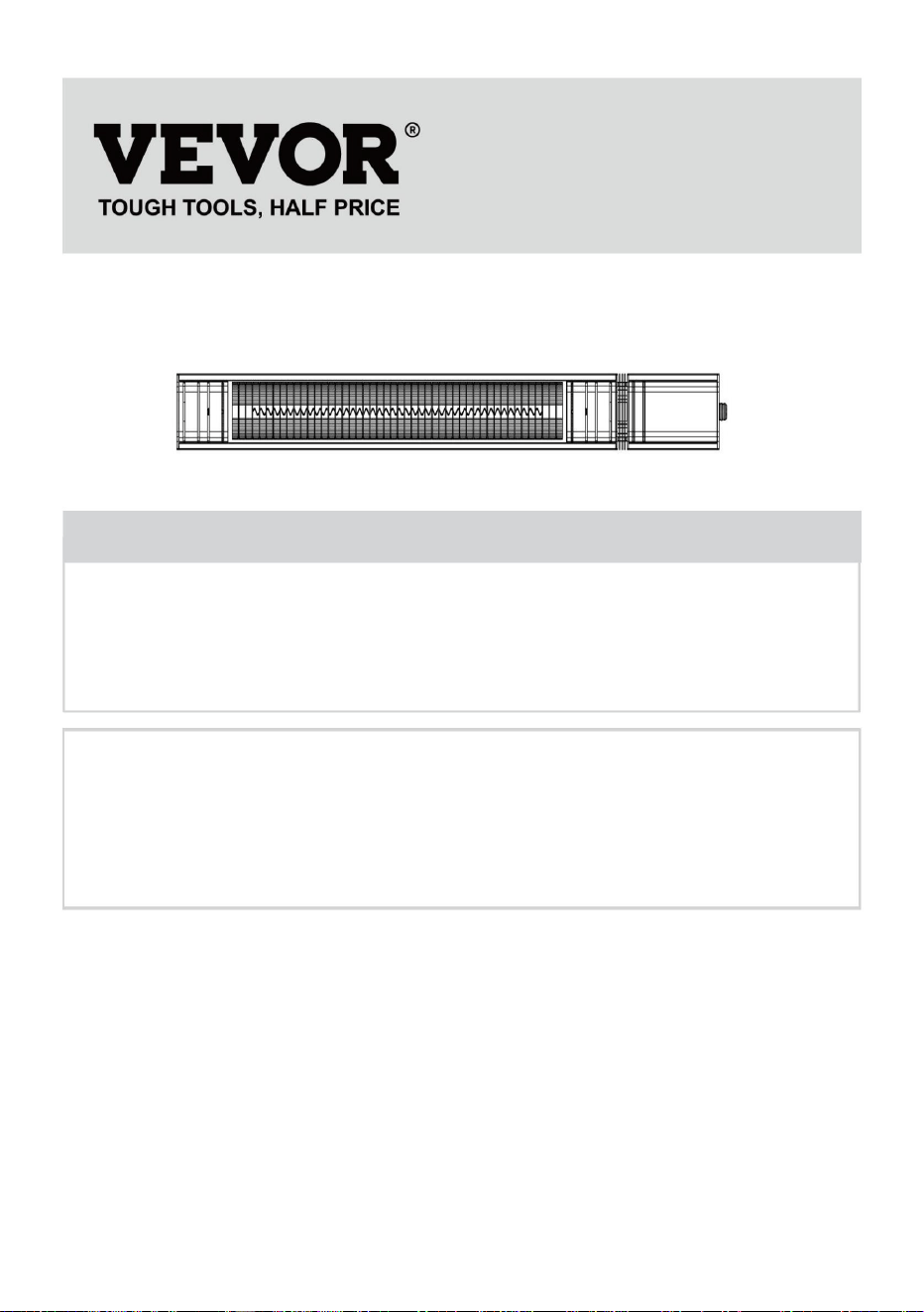 VEVOR®
TOUGH TOOLS, HALF PRICE